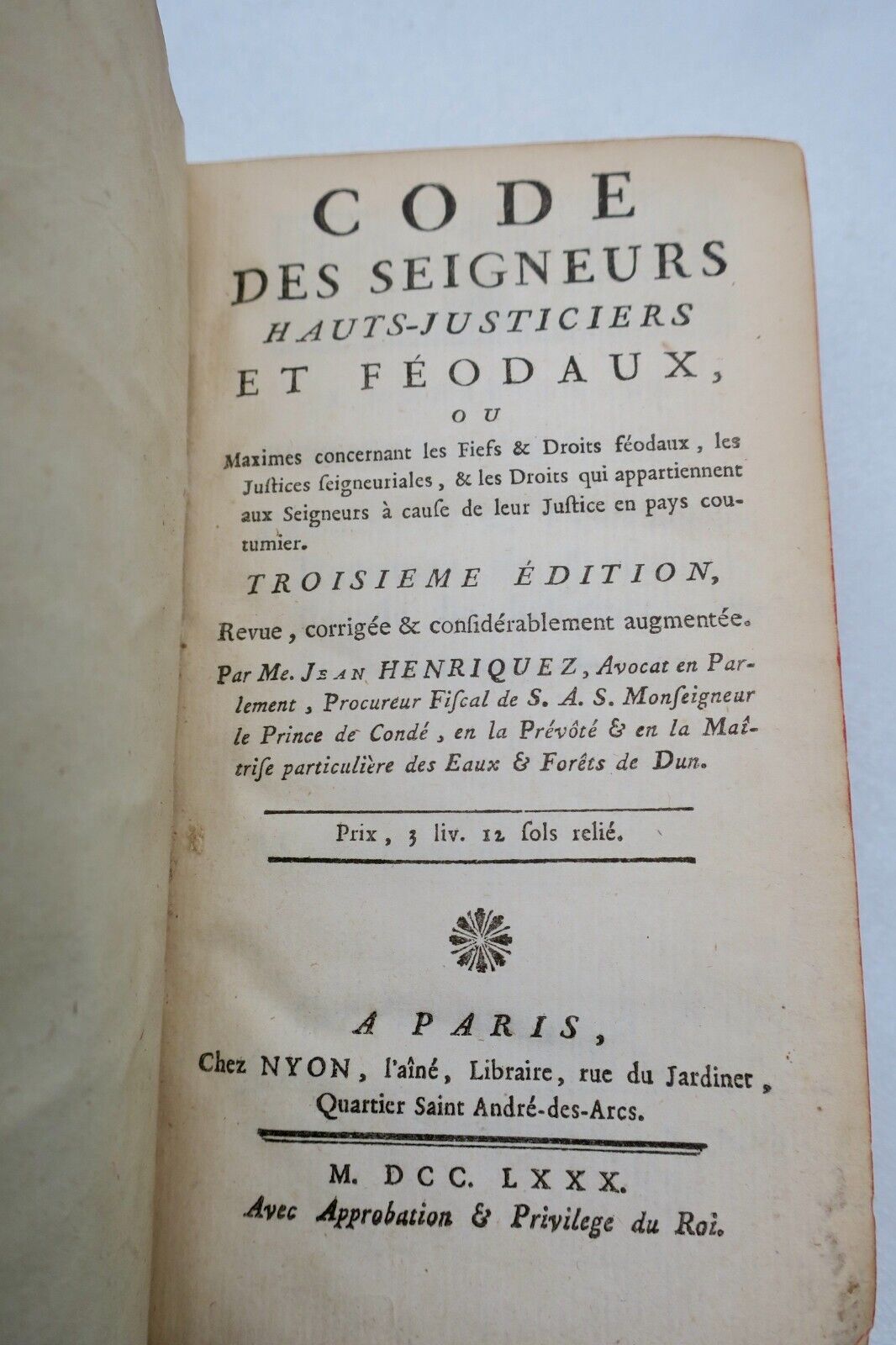 CODE
DES SEIGNEURS
HAUTS-JUSTICIERS
ET FÉODAUX,
OU
Maximes concernant les Fiefs & Droits féodaux, les Juſtices ſeigneuriales, & les Droits qui appartiennent aux Seigneurs à cauſe de leur Juſtice en pays coutumier.

TROISIEME ÉDITION,
Revue, corrigée & conſidérablement augmentée.

Par Me. JEAN HENRIQUEZ, Avocat en Parlement, Procureur Fiſcal de S. A. S. Monſeigneur le Prince de Condé, en la Prévôté & en la Maîtriſe particulière des Eaux & Forêts de Dun.

Prix, 3 liv. 12 ſols relié.

A PARIS,
Chez NYON, l'aîné, Libraire, rue du Jardinet, Quartier Saint André-des-Arcs.

M. DCC. LXXX.
Avec Approbation & Privilege du Roi.